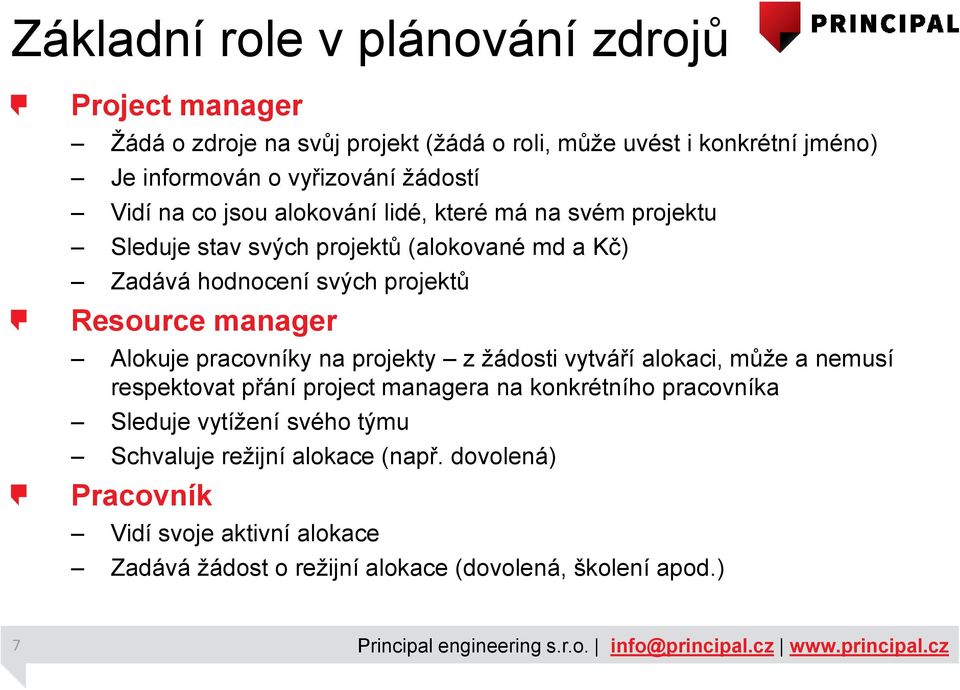 Základní role v plánování zdrojů

PRINCIPAL

Project manager

– Žádá o zdroje na svůj projekt (žádá o roli, může uvést i konkrétní jméno)
– Je informován o vyřizování žádostí
– Vidí na co jsou alokování lidé, které má na svém projektu
– Sleduje stav svých projektů (alokované md a Kč)
– Zadává hodnocení svých projektů

Resource manager

– Alokuje pracovníky na projekty – z žádosti vytváří alokaci, může a nemusí respektovat přání project managera na konkrétního pracovníka
– Sleduje vytížení svého týmu
– Schvaluje režijní alokace (např. dovolená)

Pracovník

– Vidí svoje aktivní alokace
– Zadává žádost o režijní alokace (dovolená, školení apod.)

7

Principal engineering s.r.o. | info@principal.cz | www.principal.cz